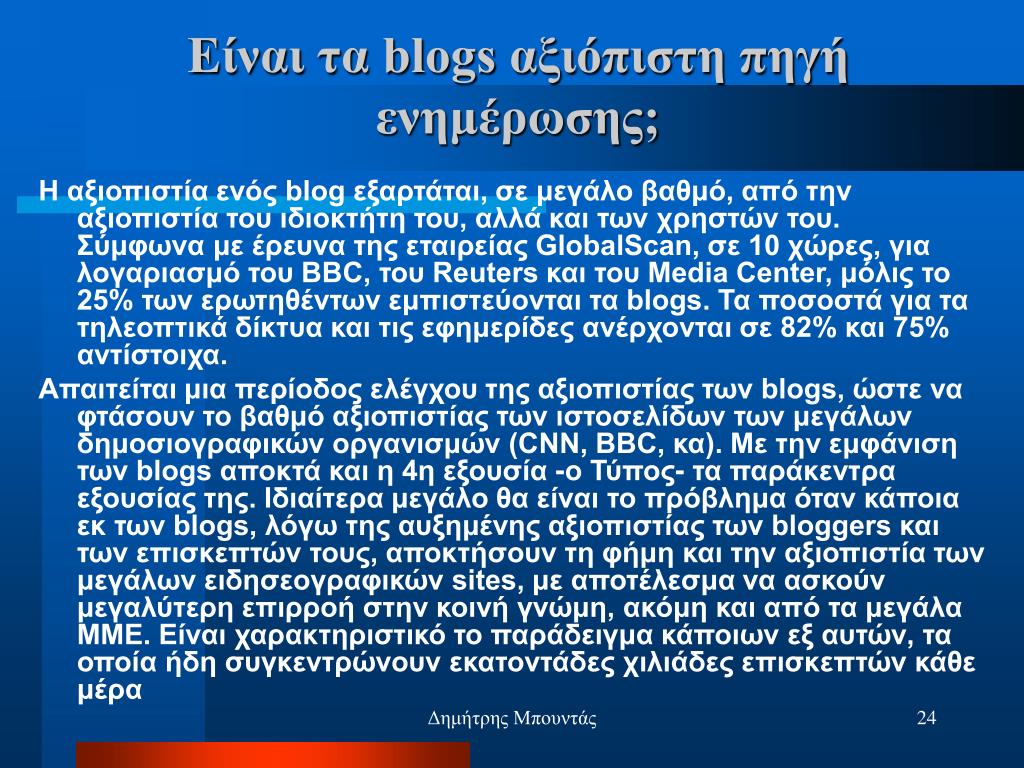 Είναι τα blogs αξιόπιστη πηγή ενημέρωσης;

Η αξιοπιστία ενός blog εξαρτάται, σε μεγάλο βαθμό, από την αξιοπιστία του ιδιοκτήτη του, αλλά και των χρηστών του. Σύμφωνα με έρευνα της εταιρείας GlobalScan, σε 10 χώρες, για λογαριασμό του BBC, του Reuters και του Media Center, μόλις το 25% των ερωτηθέντων εμπιστεύονται τα blogs. Τα ποσοστά για τα τηλεοπτικά δίκτυα και τις εφημερίδες ανέρχονται σε 82% και 75% αντίστοιχα.

Απαιτείται μια περίοδος ελέγχου της αξιοπιστίας των blogs, ώστε να φτάσουν το βαθμό αξιοπιστίας των ιστοσελίδων των μεγάλων δημοσιογραφικών οργανισμών (CNN, BBC, κα). Με την εμφάνιση των blogs αποκτά και η 4η εξουσία -ο Τύπος- τα παράκεντρα εξουσίας της. Ιδιαίτερα μεγάλο θα είναι το πρόβλημα όταν κάποια εκ των blogs, λόγω της αυξημένης αξιοπιστίας των bloggers και των επισκεπτών τους, αποκτήσουν τη φήμη και την αξιοπιστία των μεγάλων ειδησεογραφικών sites, με αποτέλεσμα να ασκούν μεγαλύτερη επιρροή στην κοινή γνώμη, ακόμη και από τα μεγάλα ΜΜΕ. Είναι χαρακτηριστικό το παράδειγμα κάποιων εξ αυτών, τα οποία ήδη συγκεντρώνουν εκατοντάδες χιλιάδες επισκεπτών κάθε μέρα

Δημήτρης Μπουντάς

24